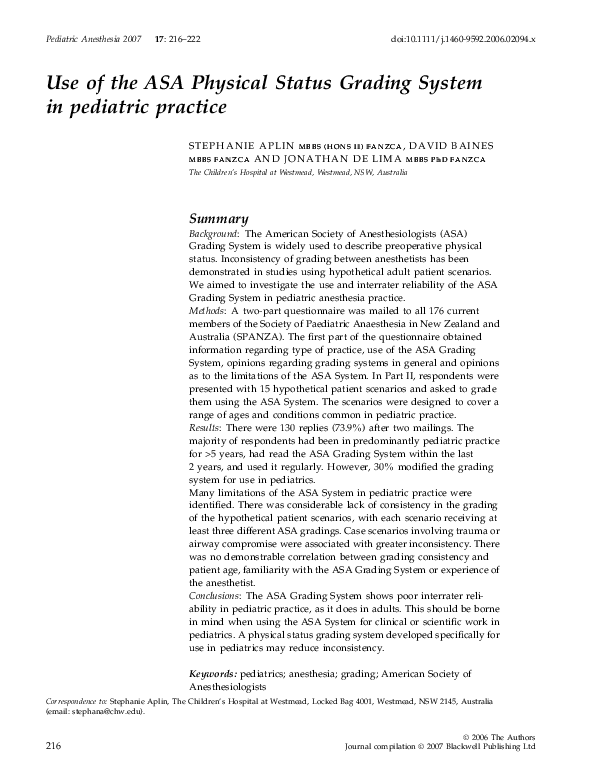 Pediatric Anesthesia 2007 17: 216–222 doi:10.1111/j.1460-9592.2006.02094.x

Use of the ASA Physical Status Grading System in pediatric practice

STEPHANIE APLIN MBBS (HONS II) FANZCA, DAVID BAINES MBBS FANZCA AND JONATHAN DE LIMA MBBS PhD FANZCA
The Children's Hospital at Westmead, Westmead, NSW, Australia

Summary
Background: The American Society of Anesthesiologists (ASA) Grading System is widely used to describe preoperative physical status. Inconsistency of grading between anesthetists has been demonstrated in studies using hypothetical adult patient scenarios. We aimed to investigate the use and interrater reliability of the ASA Grading System in pediatric anesthesia practice.
Methods: A two-part questionnaire was mailed to all 176 current members of the Society of Paediatric Anaesthesia in New Zealand and Australia (SPANZA). The first part of the questionnaire obtained information regarding type of practice, use of the ASA Grading System, opinions regarding grading systems in general and opinions as to the limitations of the ASA System. In Part II, respondents were presented with 15 hypothetical patient scenarios and asked to grade them using the ASA System. The scenarios were designed to cover a range of ages and conditions common in pediatric practice.
Results: There were 130 replies (73.9%) after two mailings. The majority of respondents had been in predominantly pediatric practice for >5 years, had read the ASA Grading System within the last 2 years, and used it regularly. However, 30% modified the grading system for use in pediatrics.
Many limitations of the ASA System in pediatric practice were identified. There was considerable lack of consistency in the grading of the hypothetical patient scenarios, with each scenario receiving at least three different ASA gradings. Case scenarios involving trauma or airway compromise were associated with greater inconsistency. There was no demonstrable correlation between grading consistency and patient age, familiarity with the ASA Grading System or experience of the anesthetist.
Conclusions: The ASA Grading System shows poor interrater reliability in pediatric practice, as it does in adults. This should be borne in mind when using the ASA System for clinical or scientific work in pediatrics. A physical status grading system developed specifically for use in pediatrics may reduce inconsistency.

Keywords: pediatrics; anesthesia; grading; American Society of Anesthesiologists

Correspondence to: Stephanie Aplin, The Children's Hospital at Westmead, Locked Bag 4001, Westmead, NSW 2145, Australia (email: stephana@chw.edu).

216

© 2006 The Authors
Journal compilation © 2007 Blackwell Publishing Ltd